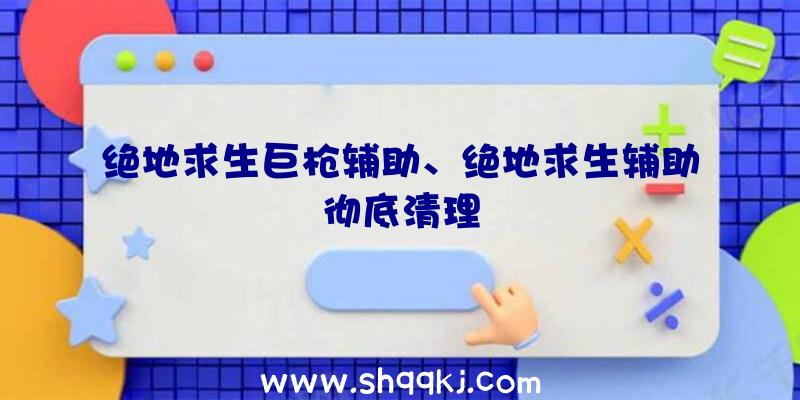 绝地求生巨枪辅助、绝地求生辅助彻底清理

www.shqqkj.com